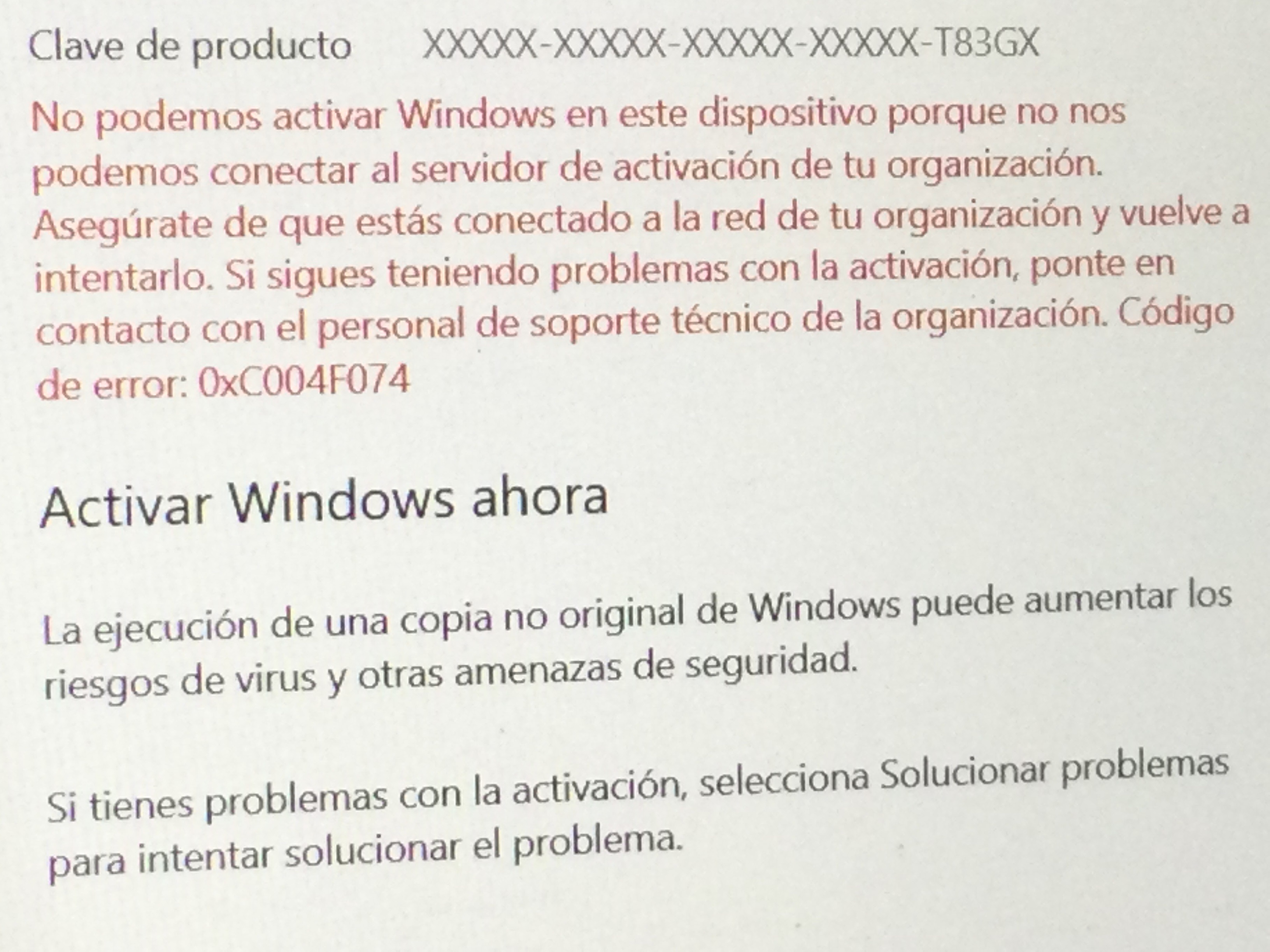 Clave de producto XXXXX-XXXXX-XXXXX-XXXXX-T83GX

No podemos activar Windows en este dispositivo porque no nos podemos conectar al servidor de activación de tu organización. Asegúrate de que estás conectado a la red de tu organización y vuelve a intentarlo. Si sigues teniendo problemas con la activación, ponte en contacto con el personal de soporte técnico de la organización. Código de error: 0xC004F074

Activar Windows ahora

La ejecución de una copia no original de Windows puede aumentar los riesgos de virus y otras amenazas de seguridad.

Si tienes problemas con la activación, selecciona Solucionar problemas para intentar solucionar el problema.